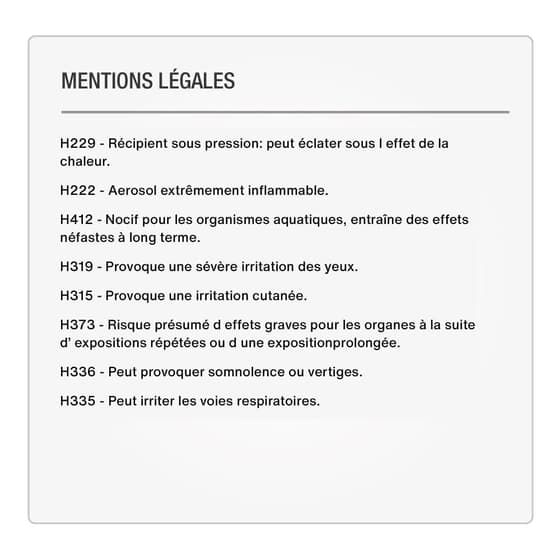 MENTIONS LÉGALES

H229 - Récipient sous pression: peut éclater sous l effet de la chaleur.

H222 - Aerosol extrêmement inflammable.

H412 - Nocif pour les organismes aquatiques, entraîne des effets néfastes à long terme.

H319 - Provoque une sévère irritation des yeux.

H315 - Provoque une irritation cutanée.

H373 - Risque présumé d effets graves pour les organes à la suite d' expositions répétées ou d une expositionprolongée.

H336 - Peut provoquer somnolence ou vertiges.

H335 - Peut irriter les voies respiratoires.